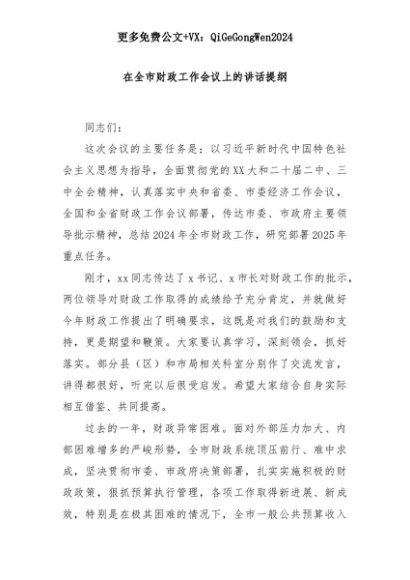 更多免费公文+VX：QiGeGongWen2024

在全市财政工作会议上的讲话提纲

同志们：

这次会议的主要任务是：以习近平新时代中国特色社会主义思想为指导，全面贯彻党的XX大和二十届二中、三中全会精神，认真落实中央和省委、市委经济工作会议，全国和全省财政工作会议部署，传达市委、市政府主要领导批示精神，总结2024年全市财政工作，研究部署2025年重点任务。

刚才，xx同志传达了x书记、x市长对财政工作的批示，两位领导对财政工作取得的成绩给予充分肯定，并就做好今年财政工作提出了明确要求，这既是对我们的鼓励和支持，更是期望和鞭策。大家要认真学习，深刻领会，抓好落实。部分县（区）和市局相关科室分别作了交流发言，讲得都很好，听完以后很受启发。希望大家结合自身实际相互借鉴、共同提高。

过去的一年，财政异常困难。面对外部压力加大、内部困难增多的严峻形势，全市财政系统顶压前行、难中求成，坚决贯彻市委、市政府决策部署，扎实实施积极的财政政策，狠抓预算执行管理，各项工作取得新进展、新成效，特别是在极其困难的情况下，全市一般公共预算收入